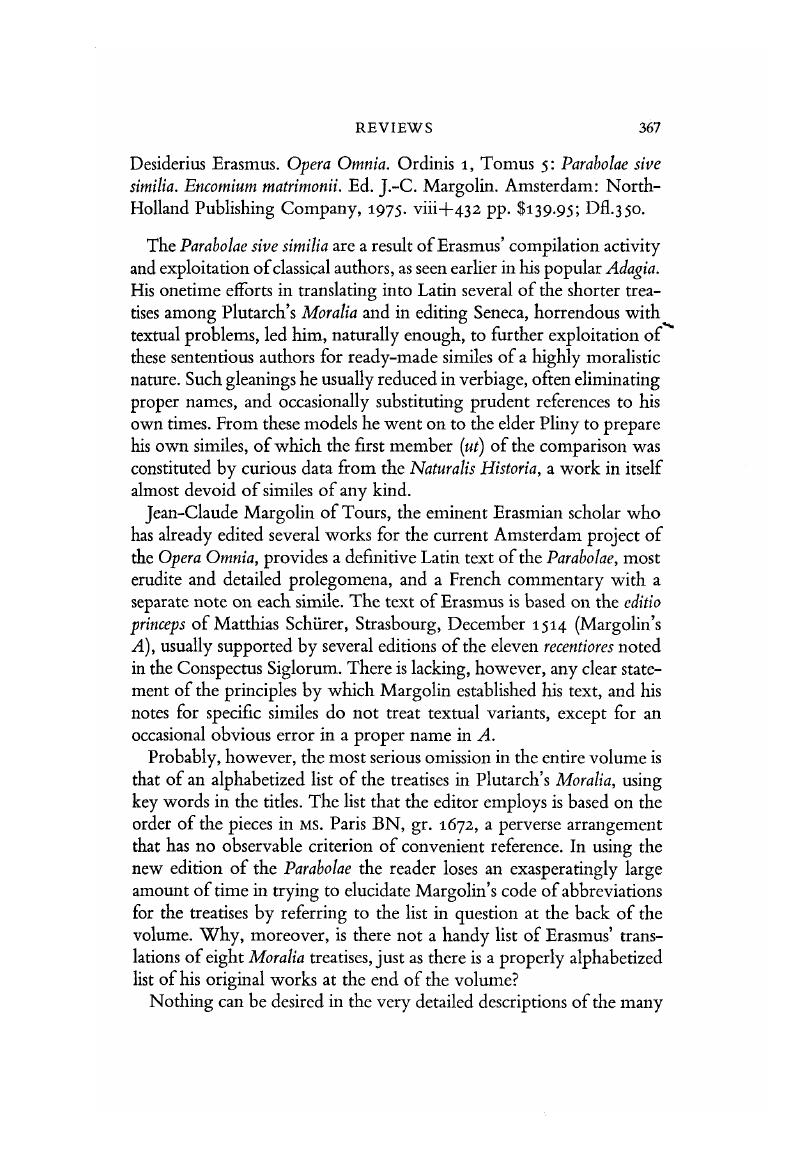 REVIEWS 367

Desiderius Erasmus. Opera Omnia. Ordinis 1, Tomus 5: Parabolae sive similia. Encomium matrimonii. Ed. J.-C. Margolin. Amsterdam: North-Holland Publishing Company, 1975. viii+432 pp. $139.95; Dfl.350.

The Parabolae sive similia are a result of Erasmus' compilation activity and exploitation of classical authors, as seen earlier in his popular Adagia. His onetime efforts in translating into Latin several of the shorter treatises among Plutarch's Moralia and in editing Seneca, horrendous with textual problems, led him, naturally enough, to further exploitation of these sententious authors for ready-made similes of a highly moralistic nature. Such gleanings he usually reduced in verbiage, often eliminating proper names, and occasionally substituting prudent references to his own times. From these models he went on to the elder Pliny to prepare his own similes, of which the first member (ut) of the comparison was constituted by curious data from the Naturalis Historia, a work in itself almost devoid of similes of any kind.

Jean-Claude Margolin of Tours, the eminent Erasmian scholar who has already edited several works for the current Amsterdam project of the Opera Omnia, provides a definitive Latin text of the Parabolae, most erudite and detailed prolegomena, and a French commentary with a separate note on each simile. The text of Erasmus is based on the editio princeps of Matthias Schürer, Strasbourg, December 1514 (Margolin's A), usually supported by several editions of the eleven recentiores noted in the Conspectus Siglorum. There is lacking, however, any clear statement of the principles by which Margolin established his text, and his notes for specific similes do not treat textual variants, except for an occasional obvious error in a proper name in A.

Probably, however, the most serious omission in the entire volume is that of an alphabetized list of the treatises in Plutarch's Moralia, using key words in the titles. The list that the editor employs is based on the order of the pieces in MS. Paris BN, gr. 1672, a perverse arrangement that has no observable criterion of convenient reference. In using the new edition of the Parabolae the reader loses an exasperatingly large amount of time in trying to elucidate Margolin's code of abbreviations for the treatises by referring to the list in question at the back of the volume. Why, moreover, is there not a handy list of Erasmus' translations of eight Moralia treatises, just as there is a properly alphabetized list of his original works at the end of the volume?

Nothing can be desired in the very detailed descriptions of the many